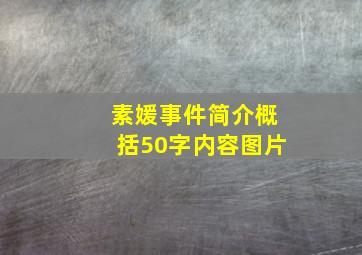 素媛事件简介概括50字内容图片